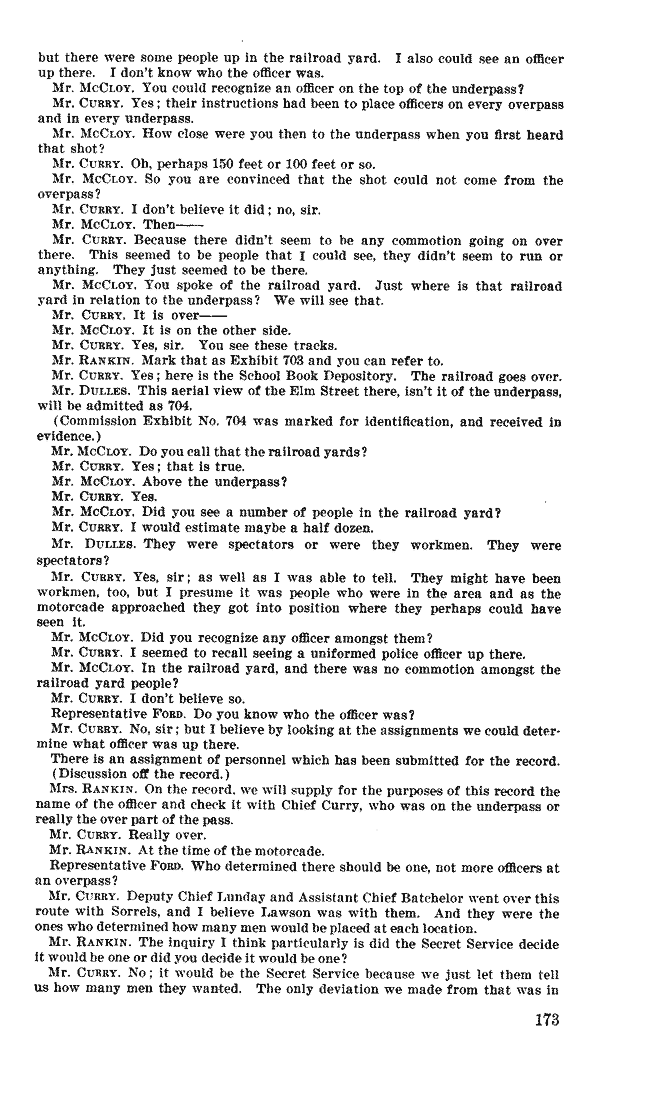 but there were some people up in the railroad yard. I also could see an officer up there. I don't know who the officer was.

Mr. McCloy. You could recognize an officer on the top of the underpass?

Mr. Curry. Yes; their instructions had been to place officers on every overpass and in every underpass.

Mr. McCloy. How close were you then to the underpass when you first heard that shot?

Mr. Curry. Oh, perhaps 150 feet or 100 feet or so.

Mr. McCloy. So you are convinced that the shot could not come from the overpass?

Mr. Curry. I don't believe it did; no, sir.

Mr. McCloy. Then——

Mr. Curry. Because there didn't seem to be any commotion going on over there. This seemed to be people that I could see, they didn't seem to run or anything. They just seemed to be there.

Mr. McCloy. You spoke of the railroad yard. Just where is that railroad yard in relation to the underpass? We will see that.

Mr. Curry. It is over——

Mr. McCloy. It is on the other side.

Mr. Curry. Yes, sir. You see these tracks.

Mr. Rankin. Mark that as Exhibit 703 and you can refer to.

Mr. Curry. Yes; here is the School Book Depository. The railroad goes over.

Mr. Dulles. This aerial view of the Elm Street there, isn't it of the underpass, will be admitted as 704.

(Commission Exhibit No. 704 was marked for identification, and received in evidence.)

Mr. McCloy. Do you call that the railroad yards?

Mr. Curry. Yes; that is true.

Mr. McCloy. Above the underpass?

Mr. Curry. Yes.

Mr. McCloy. Did you see a number of people in the railroad yard?

Mr. Curry. I would estimate maybe a half dozen.

Mr. Dulles. They were spectators or were they workmen. They were spectators?

Mr. Curry. Yes, sir; as well as I was able to tell. They might have been workmen, too, but I presume it was people who were in the area and as the motorcade approached they got into position where they perhaps could have seen it.

Mr. McCloy. Did you recognize any officer amongst them?

Mr. Curry. I seemed to recall seeing a uniformed police officer up there.

Mr. McCloy. In the railroad yard, and there was no commotion amongst the railroad yard people?

Mr. Curry. I don't believe so.

Representative Ford. Do you know who the officer was?

Mr. Curry. No, sir; but I believe by looking at the assignments we could determine what officer was up there.

There is an assignment of personnel which has been submitted for the record.

(Discussion off the record.)

Mrs. Rankin. On the record, we will supply for the purposes of this record the name of the officer and check it with Chief Curry, who was on the underpass or really the over part of the pass.

Mr. Curry. Really over.

Mr. Rankin. At the time of the motorcade.

Representative Ford. Who determined there should be one, not more officers at an overpass?

Mr. Curry. Deputy Chief Lunday and Assistant Chief Batchelor went over this route with Sorrels, and I believe Lawson was with them. And they were the ones who determined how many men would be placed at each location.

Mr. Rankin. The inquiry I think particularly is did the Secret Service decide it would be one or did you decide it would be one?

Mr. Curry. No; it would be the Secret Service because we just let them tell us how many men they wanted. The only deviation we made from that was in

173